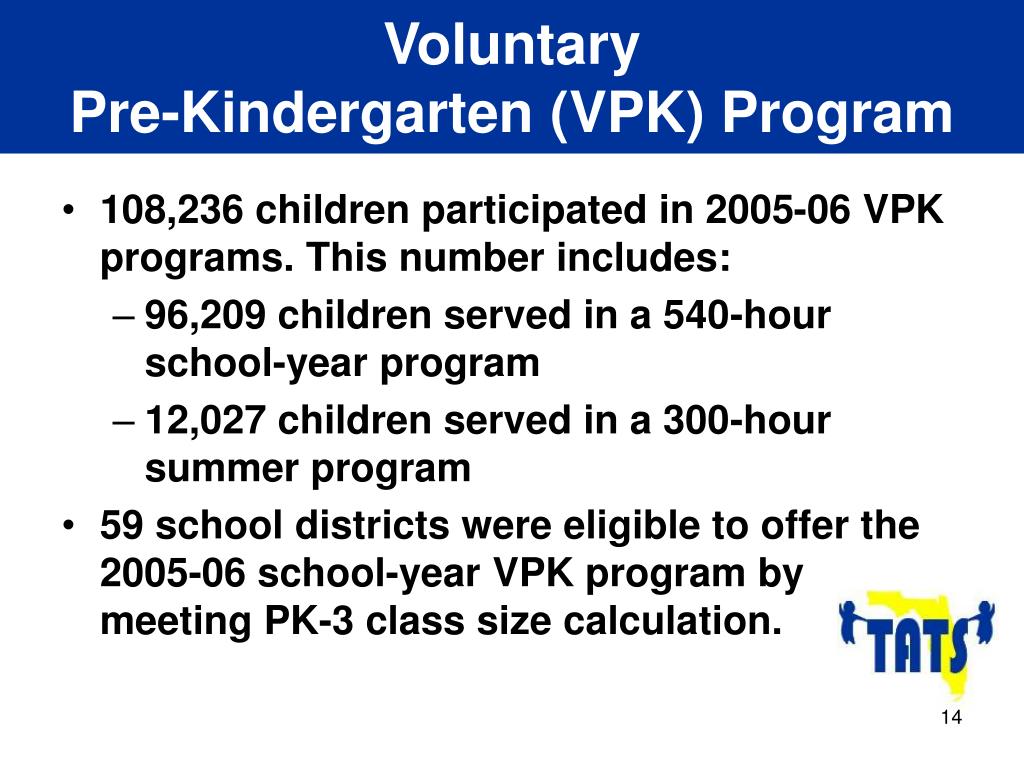 Voluntary
Pre-Kindergarten (VPK) Program

• 108,236 children participated in 2005-06 VPK programs. This number includes:
– 96,209 children served in a 540-hour school-year program
– 12,027 children served in a 300-hour summer program
• 59 school districts were eligible to offer the 2005-06 school-year VPK program by meeting PK-3 class size calculation.

TATS

14